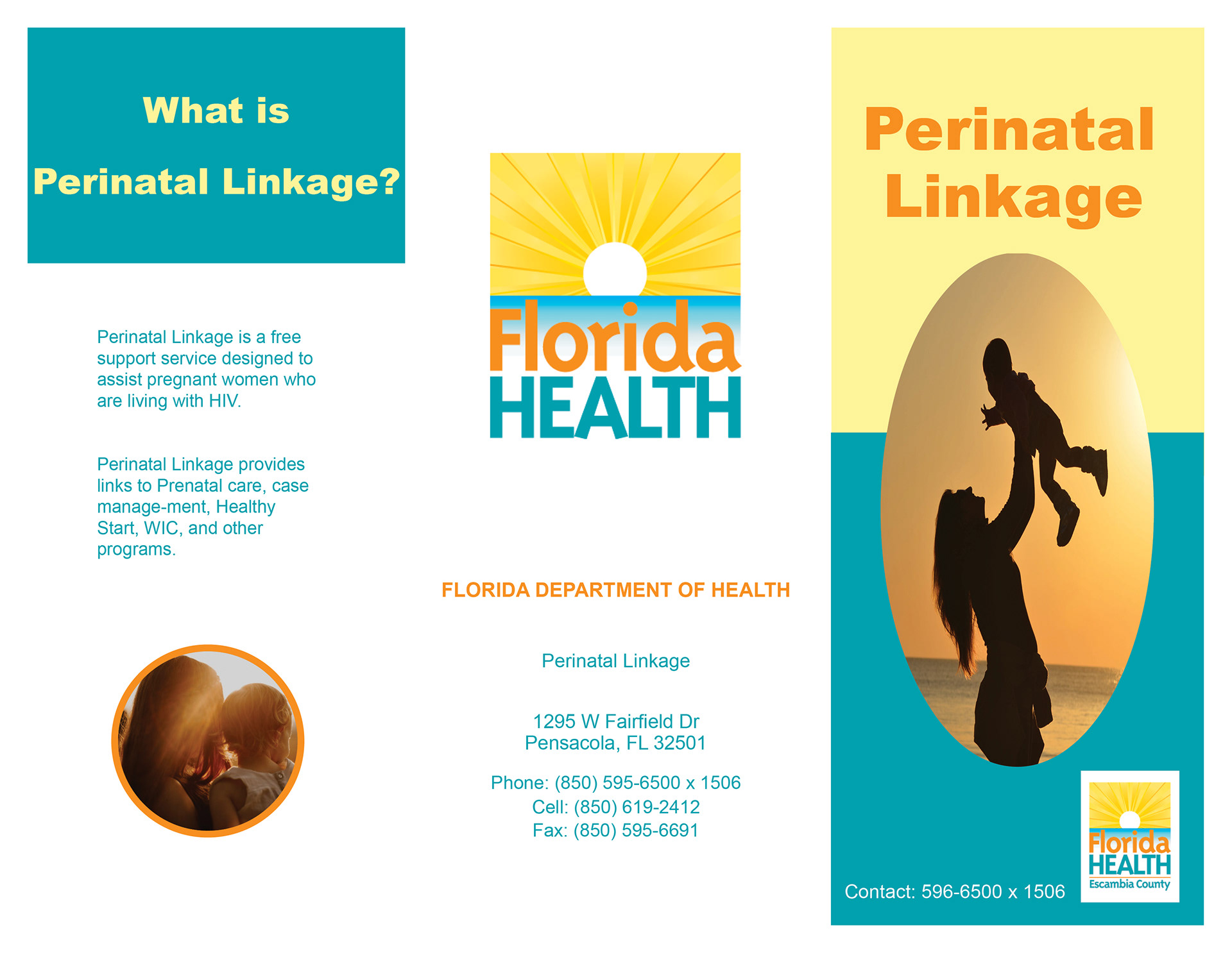 What is

Perinatal Linkage?

Perinatal Linkage is a free support service designed to assist pregnant women who are living with HIV.

Perinatal Linkage provides links to Prenatal care, case manage-ment, Healthy Start, WIC, and other programs.

Florida
HEALTH

FLORIDA DEPARTMENT OF HEALTH

Perinatal Linkage

1295 W Fairfield Dr
Pensacola, FL 32501

Phone: (850) 595-6500 x 1506
Cell: (850) 619-2412
Fax: (850) 595-6691

Perinatal Linkage

Contact: 596-6500 x 1506

Florida
HEALTH
Escambia County